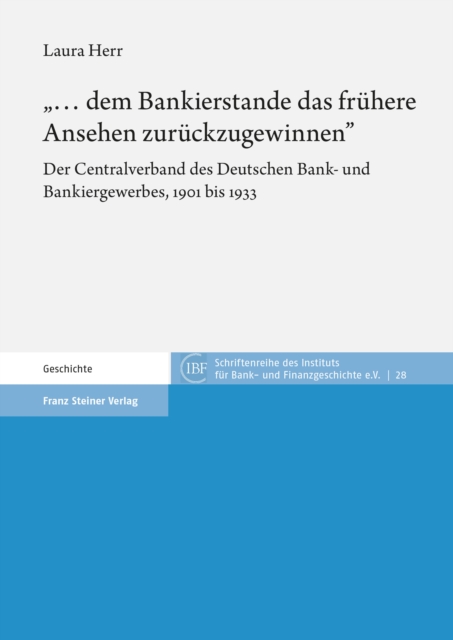 Laura Herr

„… dem Bankierstande das frühere Ansehen zurückzugewinnen"

Der Centralverband des Deutschen Bank- und Bankiergewerbes, 1901 bis 1933

Geschichte

IBF Schriftenreihe des Instituts für Bank- und Finanzgeschichte e.V. | 28

Franz Steiner Verlag